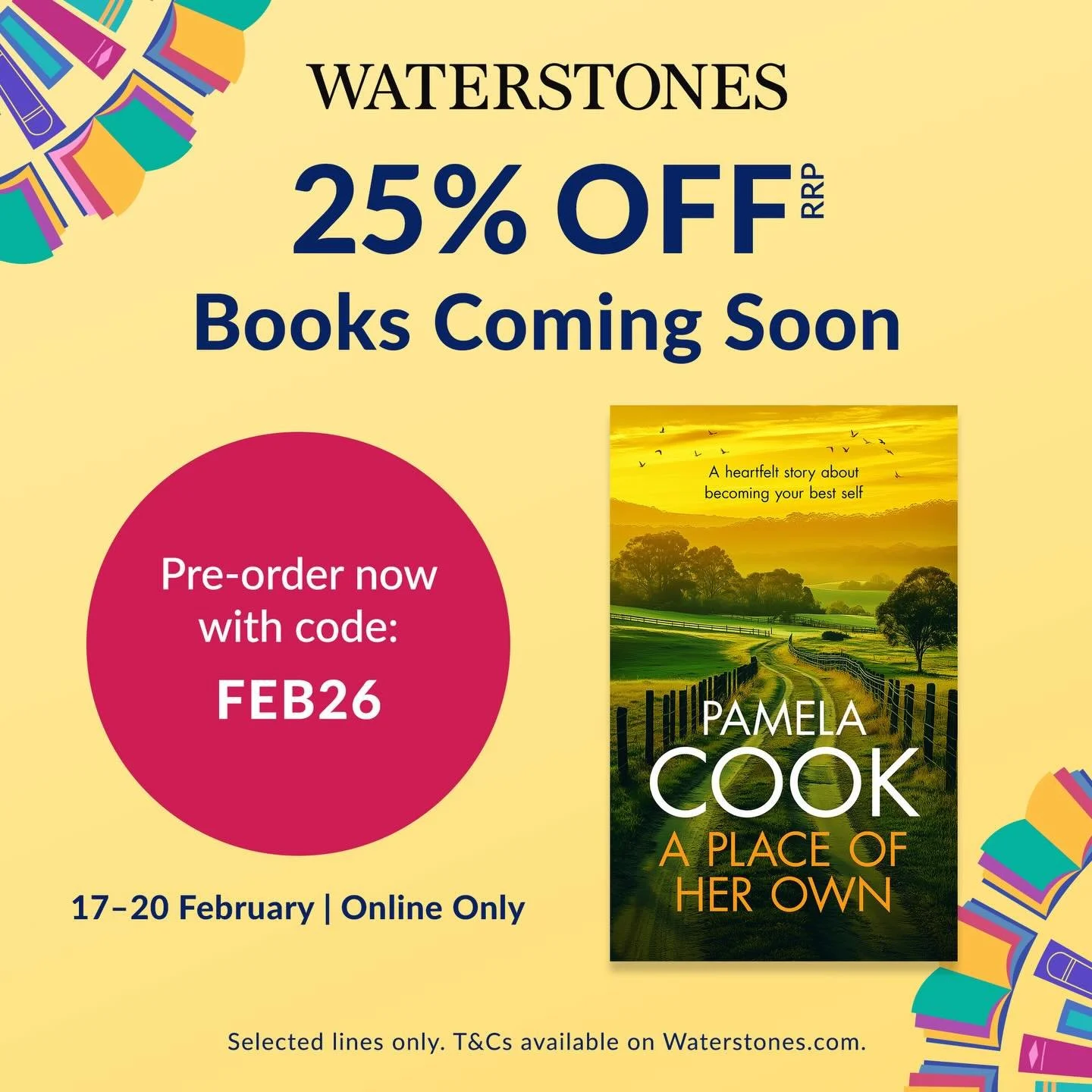 WATERSTONES

25% OFF RRP

Books Coming Soon

Pre-order now with code:

FEB26

17–20 February | Online Only

A heartfelt story about becoming your best self

PAMELA COOK

A PLACE OF HER OWN

Selected lines only. T&Cs available on Waterstones.com.